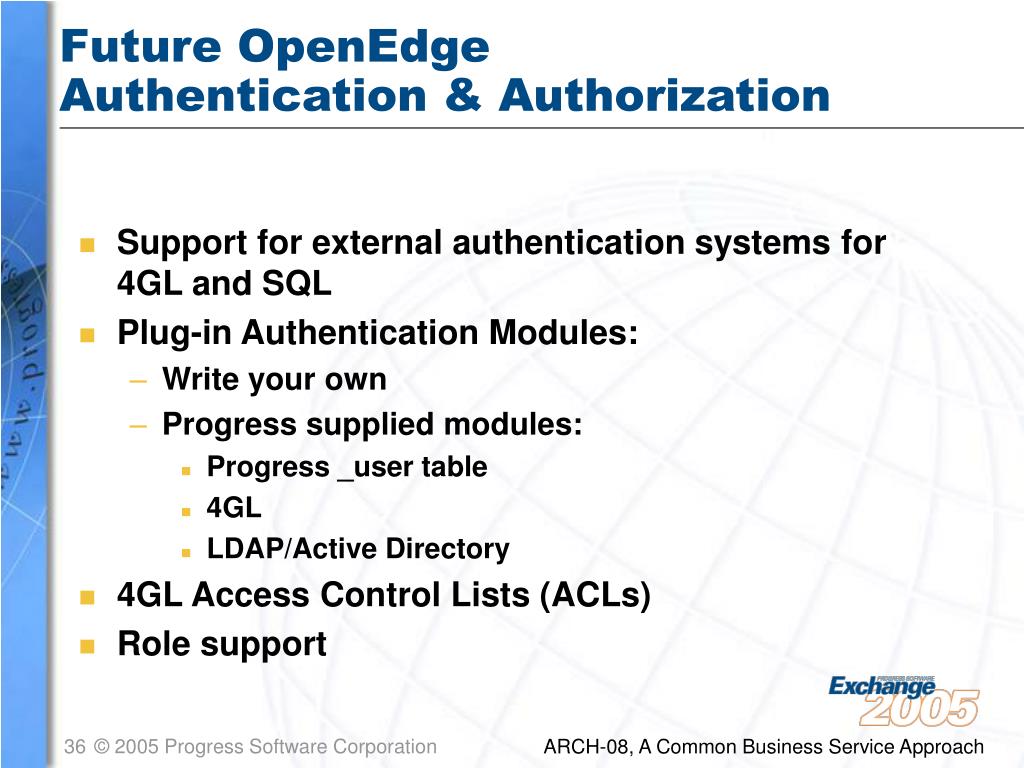 Future OpenEdge
Authentication & Authorization

Support for external authentication systems for 4GL and SQL
Plug-in Authentication Modules:
– Write your own
– Progress supplied modules:
Progress _user table
4GL
LDAP/Active Directory
4GL Access Control Lists (ACLs)
Role support

PROGRESS SOFTWARE
Exchange
2005

36 © 2005 Progress Software Corporation ARCH-08, A Common Business Service Approach